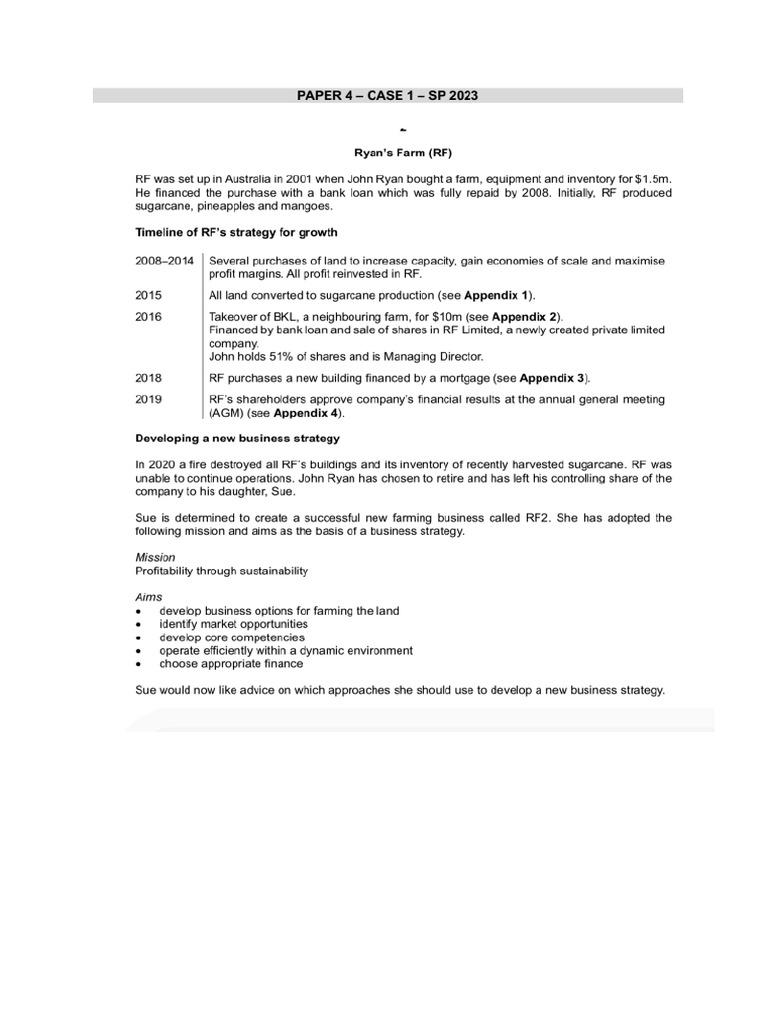 PAPER 4 – CASE 1 – SP 2023

Ryan's Farm (RF)

RF was set up in Australia in 2001 when John Ryan bought a farm, equipment and inventory for $1.5m. He financed the purchase with a bank loan which was fully repaid by 2008. Initially, RF produced sugarcane, pineapples and mangoes.

Timeline of RF's strategy for growth

2008–2014 Several purchases of land to increase capacity, gain economies of scale and maximise profit margins. All profit reinvested in RF.

2015 All land converted to sugarcane production (see Appendix 1).

2016 Takeover of BKL, a neighbouring farm, for $10m (see Appendix 2). Financed by bank loan and sale of shares in RF Limited, a newly created private limited company. John holds 51% of shares and is Managing Director.

2018 RF purchases a new building financed by a mortgage (see Appendix 3).

2019 RF's shareholders approve company's financial results at the annual general meeting (AGM) (see Appendix 4).

Developing a new business strategy

In 2020 a fire destroyed all RF's buildings and its inventory of recently harvested sugarcane. RF was unable to continue operations. John Ryan has chosen to retire and has left his controlling share of the company to his daughter, Sue.

Sue is determined to create a successful new farming business called RF2. She has adopted the following mission and aims as the basis of a business strategy.

Mission
Profitability through sustainability

Aims
• develop business options for farming the land
• identify market opportunities
• develop core competencies
• operate efficiently within a dynamic environment
• choose appropriate finance

Sue would now like advice on which approaches she should use to develop a new business strategy.